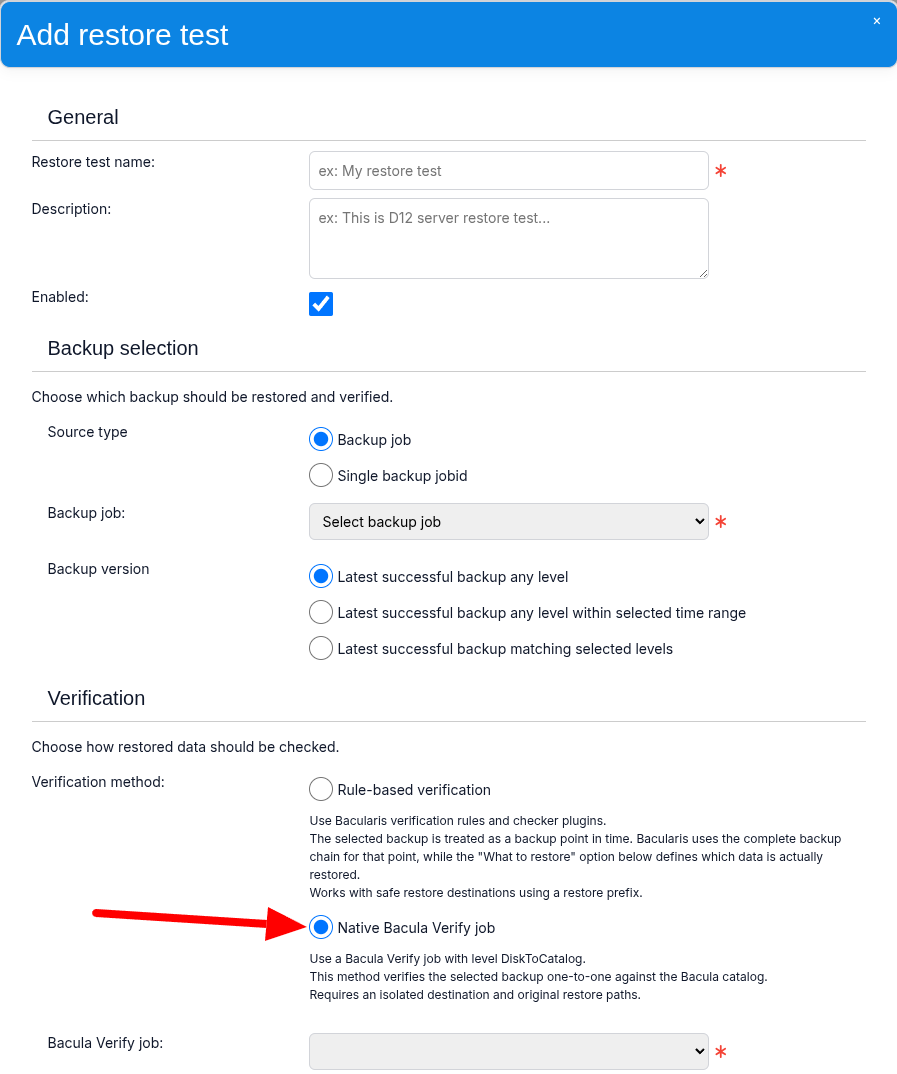 Add restore test

×

General

Restore test name:

ex: My restore test

*

Description:

ex: This is D12 server restore test...

Enabled:

Backup selection

Choose which backup should be restored and verified.

Source type

Backup job

Single backup jobid

Backup job:

Select backup job

*

Backup version

Latest successful backup any level

Latest successful backup any level within selected time range

Latest successful backup matching selected levels

Verification

Choose how restored data should be checked.

Verification method:

Rule-based verification

Use Bacularis verification rules and checker plugins.
The selected backup is treated as a backup point in time. Bacularis uses the complete backup chain for that point, while the "What to restore" option below defines which data is actually restored.
Works with safe restore destinations using a restore prefix.

Native Bacula Verify job

Use a Bacula Verify job with level DiskToCatalog.
This method verifies the selected backup one-to-one against the Bacula catalog.
Requires an isolated destination and original restore paths.

Bacula Verify job:

*